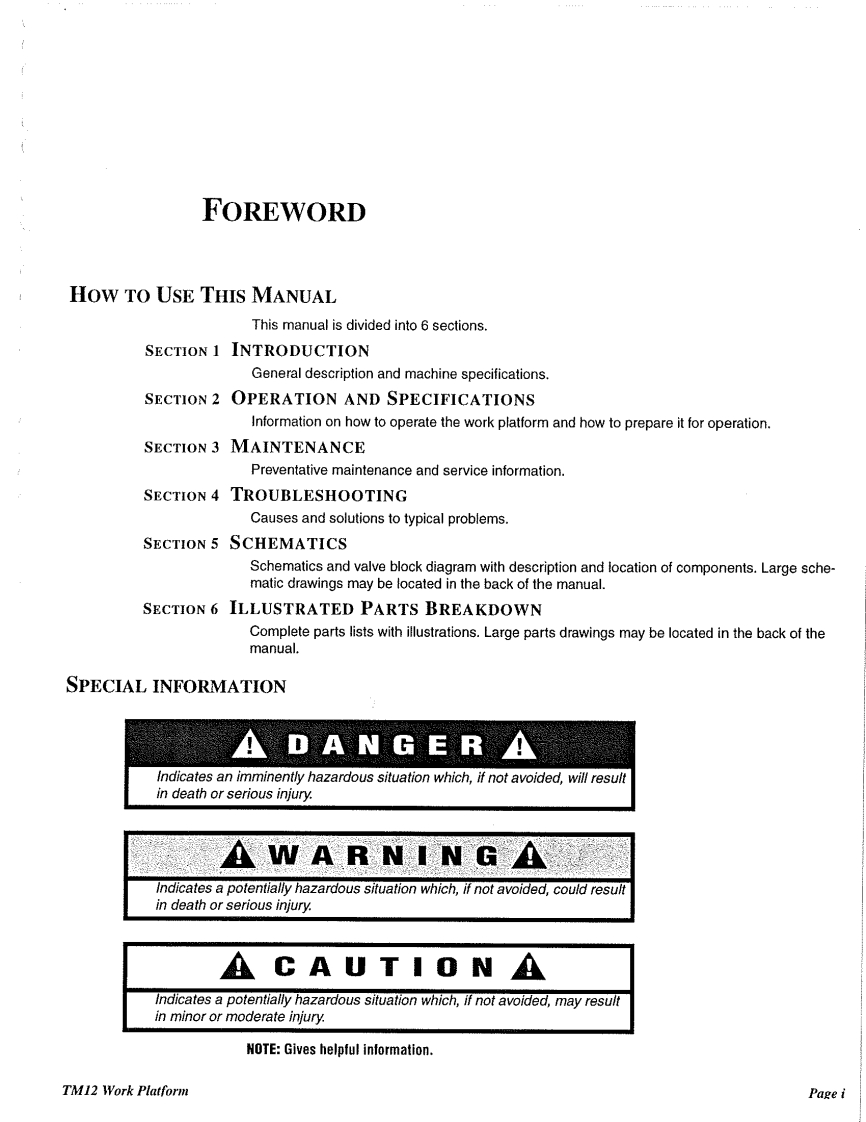 FOREWORD

HOW TO USE THIS MANUAL

This manual is divided into 6 sections.

SECTION 1 INTRODUCTION

General description and machine specifications.

SECTION 2 OPERATION AND SPECIFICATIONS

Information on how to operate the work platform and how to prepare it for operation.

SECTION 3 MAINTENANCE

Preventative maintenance and service information.

SECTION 4 TROUBLESHOOTING

Causes and solutions to typical problems.

SECTION 5 SCHEMATICS

Schematics and valve block diagram with description and location of components. Large schematic drawings may be located in the back of the manual.

SECTION 6 ILLUSTRATED PARTS BREAKDOWN

Complete parts lists with illustrations. Large parts drawings may be located in the back of the manual.

SPECIAL INFORMATION

DANGER

Indicates an imminently hazardous situation which, if not avoided, will result in death or serious injury.

WARNING

Indicates a potentially hazardous situation which, if not avoided, could result in death or serious injury.

CAUTION

Indicates a potentially hazardous situation which, if not avoided, may result in minor or moderate injury.

NOTE: Gives helpful information.

TM12 Work Platform

Page i